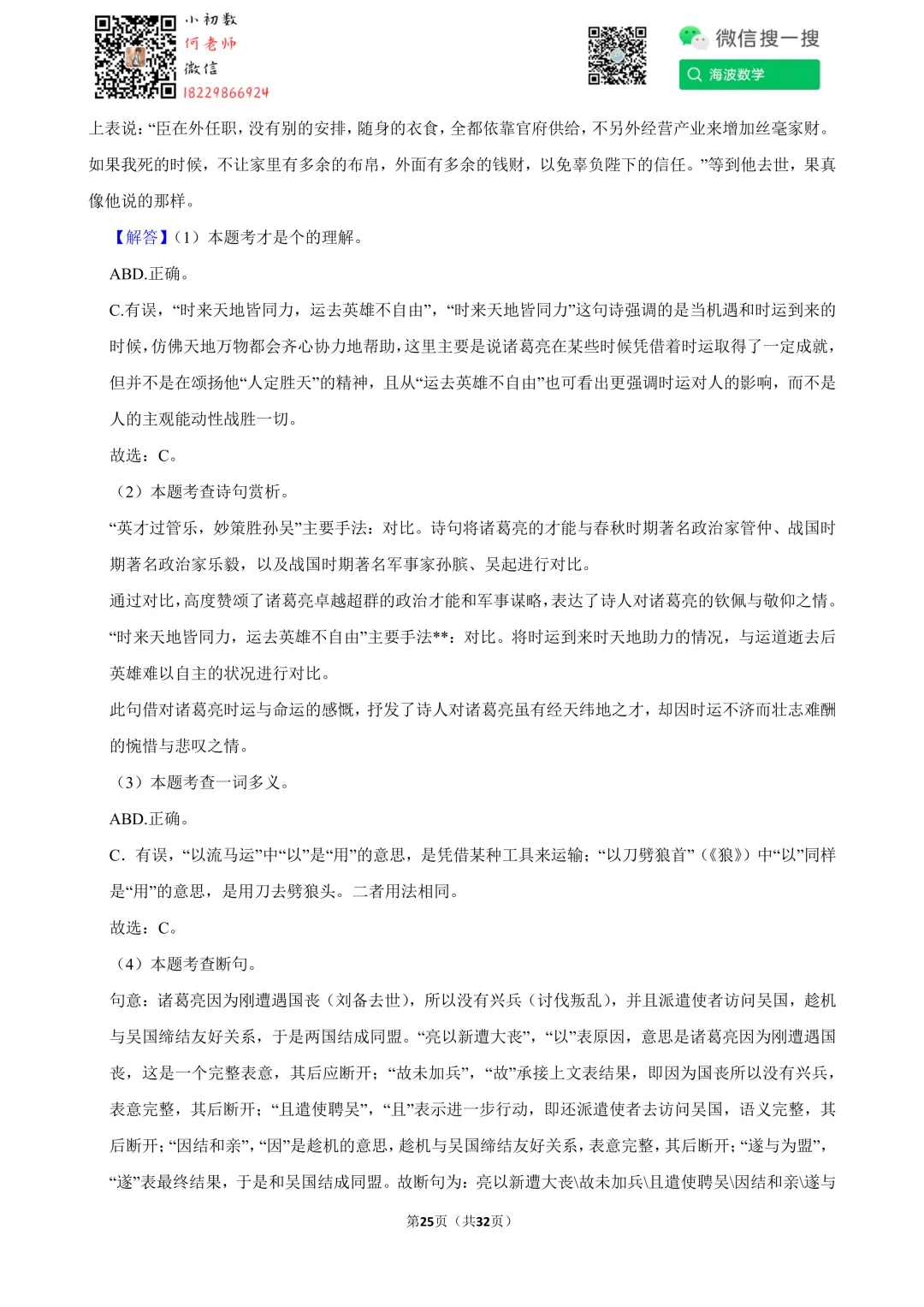 小初数
何老师
微信
18229866924

微信搜一搜
海波数学

上表说：“臣在外任职，没有别的安排，随身的衣食，全都依靠官府供给，不另外经营产业来增加丝毫家财。如果我死的时候，不让家里有多余的布帛，外面有多余的钱财，以免辜负陛下的信任。”等到他去世，果真像他说的那样。

【解答】（1）本题考才是个的理解。

ABD.正确。

C.有误，“时来天地皆同力，运去英雄不自由”，“时来天地皆同力”这句诗强调的是当机遇和时运到来的时候，仿佛天地万物都会齐心协力地帮助，这里主要是说诸葛亮在某些时候凭借着时运取得了一定成就，但并不是在颂扬他“人定胜天”的精神，且从“运去英雄不自由”也可看出更强调时运对人的影响，而不是人的主观能动性战胜一切。

故选：C。

（2）本题考查诗句赏析。

“英才过管乐，妙策胜孙吴”主要手法：对比。诗句将诸葛亮的才能与春秋时期著名政治家管仲、战国时期著名政治家乐毅，以及战国时期著名军事家孙膑、吴起进行对比。

通过对比，高度赞颂了诸葛亮卓越超群的政治才能和军事谋略，表达了诗人对诸葛亮的钦佩与敬仰之情。

“时来天地皆同力，运去英雄不自由”主要手法**：对比。将时运到来时天地助力的情况，与运道逝去后英雄难以自主的状况进行对比。

此句借对诸葛亮时运与命运的感慨，抒发了诗人对诸葛亮虽有经天纬地之才，却因时运不济而壮志难酬的惋惜与悲叹之情。

（3）本题考查一词多义。

ABD.正确。

C．有误，“以流马运”中“以”是“用”的意思，是凭借某种工具来运输；“以刀劈狼首”（《狼》）中“以”同样是“用”的意思，是用刀去劈狼头。二者用法相同。

故选：C。

（4）本题考查断句。

句意：诸葛亮因为刚遭遇国丧（刘备去世），所以没有兴兵（讨伐叛乱），并且派遣使者访问吴国，趁机与吴国缔结友好关系，于是两国结成同盟。“亮以新遭大丧”，“以”表原因，意思是诸葛亮因为刚遭遇国丧，这是一个完整表意，其后应断开；“故未加兵”，“故”承接上文表结果，即因为国丧所以没有兴兵，表意完整，其后断开；“且遣使聘吴”，“且”表示进一步行动，即还派遣使者去访问吴国，语义完整，其后断开；“因结和亲”，“因”是趁机的意思，趁机与吴国缔结友好关系，表意完整，其后断开；“遂与为盟”，“遂”表最终结果，于是和吴国结成同盟。故断句为：亮以新遭大丧\故未加兵\且遣使聘吴\因结和亲\遂与

第25页（共32页）